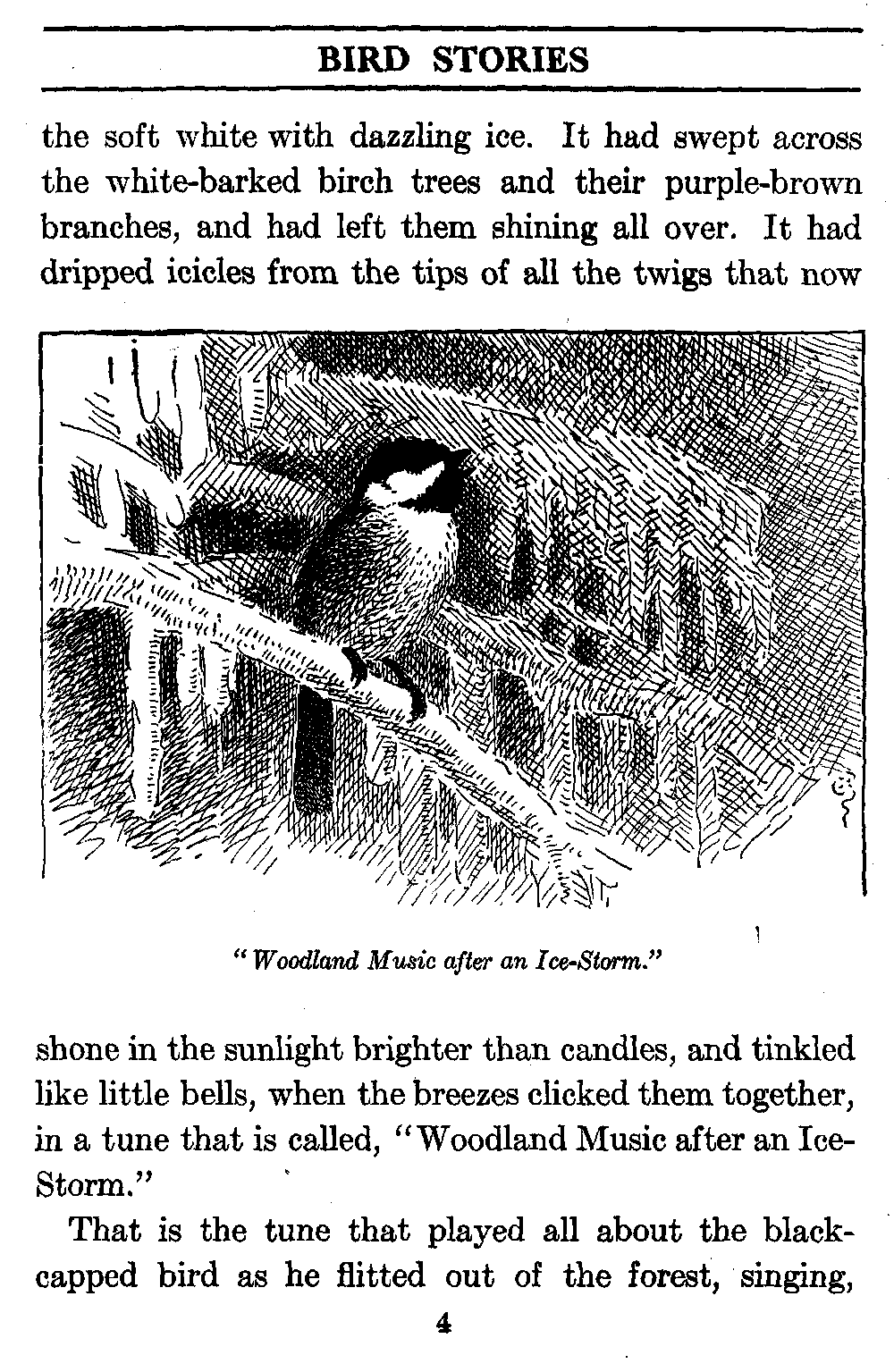 BIRD STORIES

the soft white with dazzling ice. It had swept across the white-barked birch trees and their purple-brown branches, and had left them shining all over. It had dripped icicles from the tips of all the twigs that now

"Woodland Music after an Ice-Storm."

shone in the sunlight brighter than candles, and tinkled like little bells, when the breezes clicked them together, in a tune that is called, "Woodland Music after an Ice-Storm."

That is the tune that played all about the black-capped bird as he flitted out of the forest, singing,

4